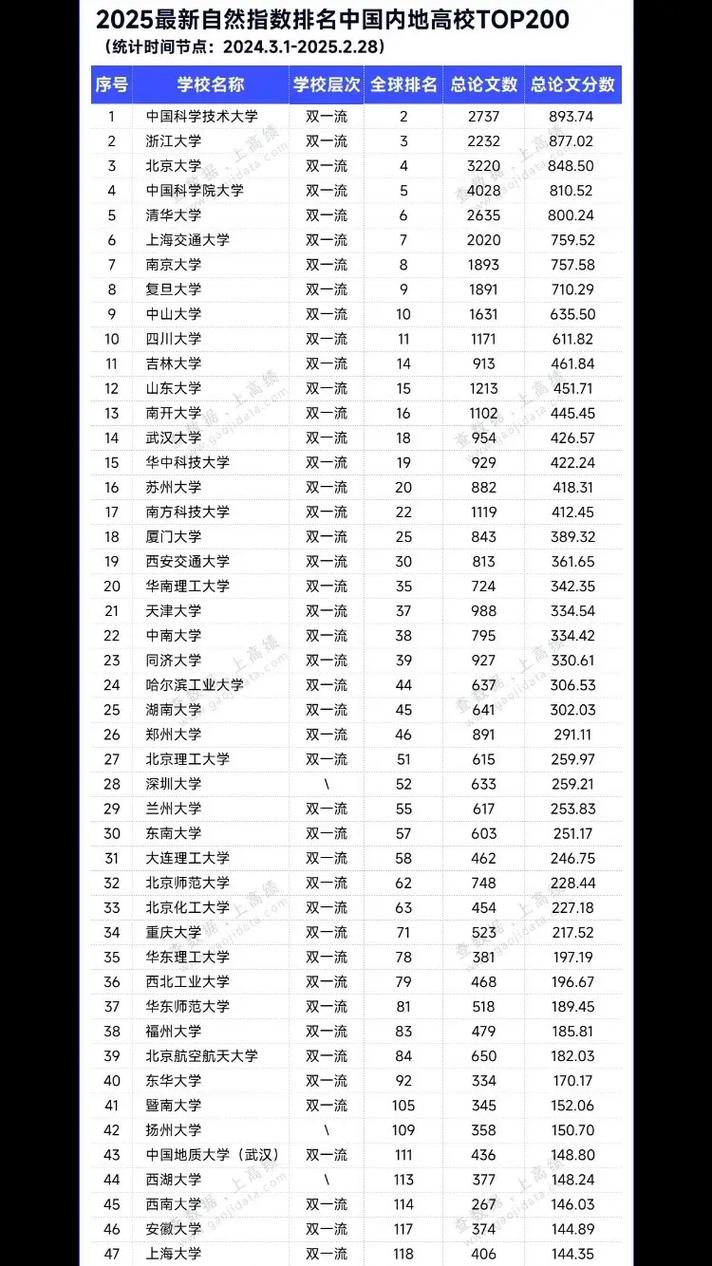 2025最新自然指数排名中国内地高校TOP200
（统计时间节点：2024.3.1-2025.2.28）

| 序号 | 学校名称 | 学校层次 | 全球排名 | 总论文数 | 总论文分数 |
|---|---|---|---|---|---|
| 1 | 中国科学技术大学 | 双一流 | 2 | 2737 | 893.74 |
| 2 | 浙江大学 | 双一流 | 3 | 2232 | 877.02 |
| 3 | 北京大学 | 双一流 | 4 | 3220 | 848.50 |
| 4 | 中国科学院大学 | 双一流 | 5 | 4028 | 810.52 |
| 5 | 清华大学 | 双一流 | 6 | 2635 | 800.24 |
| 6 | 上海交通大学 | 双一流 | 7 | 2020 | 759.52 |
| 7 | 南京大学 | 双一流 | 8 | 1893 | 757.58 |
| 8 | 复旦大学 | 双一流 | 9 | 1891 | 710.29 |
| 9 | 中山大学 | 双一流 | 10 | 1631 | 635.50 |
| 10 | 四川大学 | 双一流 | 11 | 1171 | 611.82 |
| 11 | 吉林大学 | 双一流 | 14 | 913 | 461.84 |
| 12 | 山东大学 | 双一流 | 15 | 1213 | 451.71 |
| 13 | 南开大学 | 双一流 | 16 | 1102 | 445.45 |
| 14 | 武汉大学 | 双一流 | 18 | 954 | 426.57 |
| 15 | 华中科技大学 | 双一流 | 19 | 929 | 422.24 |
| 16 | 苏州大学 | 双一流 | 20 | 882 | 418.31 |
| 17 | 南方科技大学 | 双一流 | 22 | 1119 | 412.45 |
| 18 | 厦门大学 | 双一流 | 25 | 843 | 389.32 |
| 19 | 西安交通大学 | 双一流 | 30 | 813 | 361.65 |
| 20 | 华南理工大学 | 双一流 | 35 | 724 | 342.35 |
| 21 | 天津大学 | 双一流 | 37 | 988 | 334.54 |
| 22 | 中南大学 | 双一流 | 38 | 795 | 334.42 |
| 23 | 同济大学 | 双一流 | 39 | 927 | 330.61 |
| 24 | 哈尔滨工业大学 | 双一流 | 44 | 637 | 306.53 |
| 25 | 湖南大学 | 双一流 | 45 | 641 | 302.03 |
| 26 | 郑州大学 | 双一流 | 46 | 891 | 291.11 |
| 27 | 北京理工大学 | 双一流 | 51 | 615 | 259.97 |
| 28 | 深圳大学 | \ | 52 | 633 | 259.21 |
| 29 | 兰州大学 | 双一流 | 55 | 617 | 253.83 |
| 30 | 东南大学 | 双一流 | 57 | 603 | 251.17 |
| 31 | 大连理工大学 | 双一流 | 58 | 462 | 246.75 |
| 32 | 北京师范大学 | 双一流 | 62 | 748 | 228.44 |
| 33 | 北京化工大学 | 双一流 | 63 | 454 | 227.18 |
| 34 | 重庆大学 | 双一流 | 71 | 523 | 217.52 |
| 35 | 华东理工大学 | 双一流 | 78 | 381 | 197.19 |
| 36 | 西北工业大学 | 双一流 | 79 | 468 | 196.67 |
| 37 | 华东师范大学 | 双一流 | 81 | 518 | 189.45 |
| 38 | 福州大学 | 双一流 | 83 | 479 | 185.81 |
| 39 | 北京航空航天大学 | 双一流 | 84 | 650 | 182.03 |
| 40 | 东华大学 | 双一流 | 92 | 334 | 170.17 |
| 41 | 暨南大学 | 双一流 | 105 | 345 | 152.06 |
| 42 | 扬州大学 | \ | 109 | 358 | 150.70 |
| 43 | 中国地质大学（武汉） | 双一流 | 111 | 436 | 148.80 |
| 44 | 西湖大学 | \ | 113 | 377 | 148.24 |
| 45 | 西南大学 | 双一流 | 114 | 267 | 146.03 |
| 46 | 安徽大学 | 双一流 | 117 | 374 | 144.89 |
| 47 | 上海大学 | 双一流 | 118 | 406 | 144.35 |